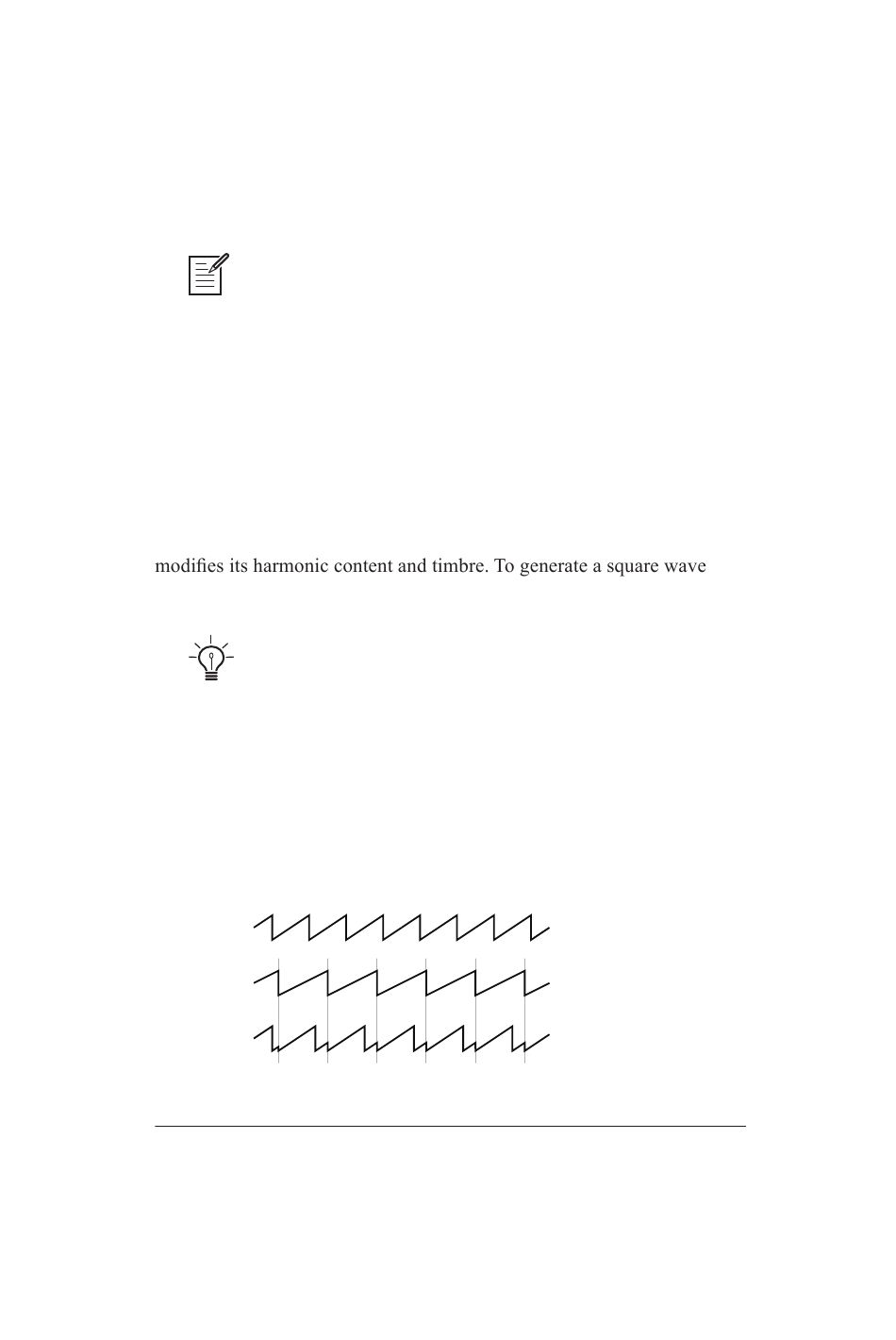 modifies its harmonic content and timbre. To generate a square wave